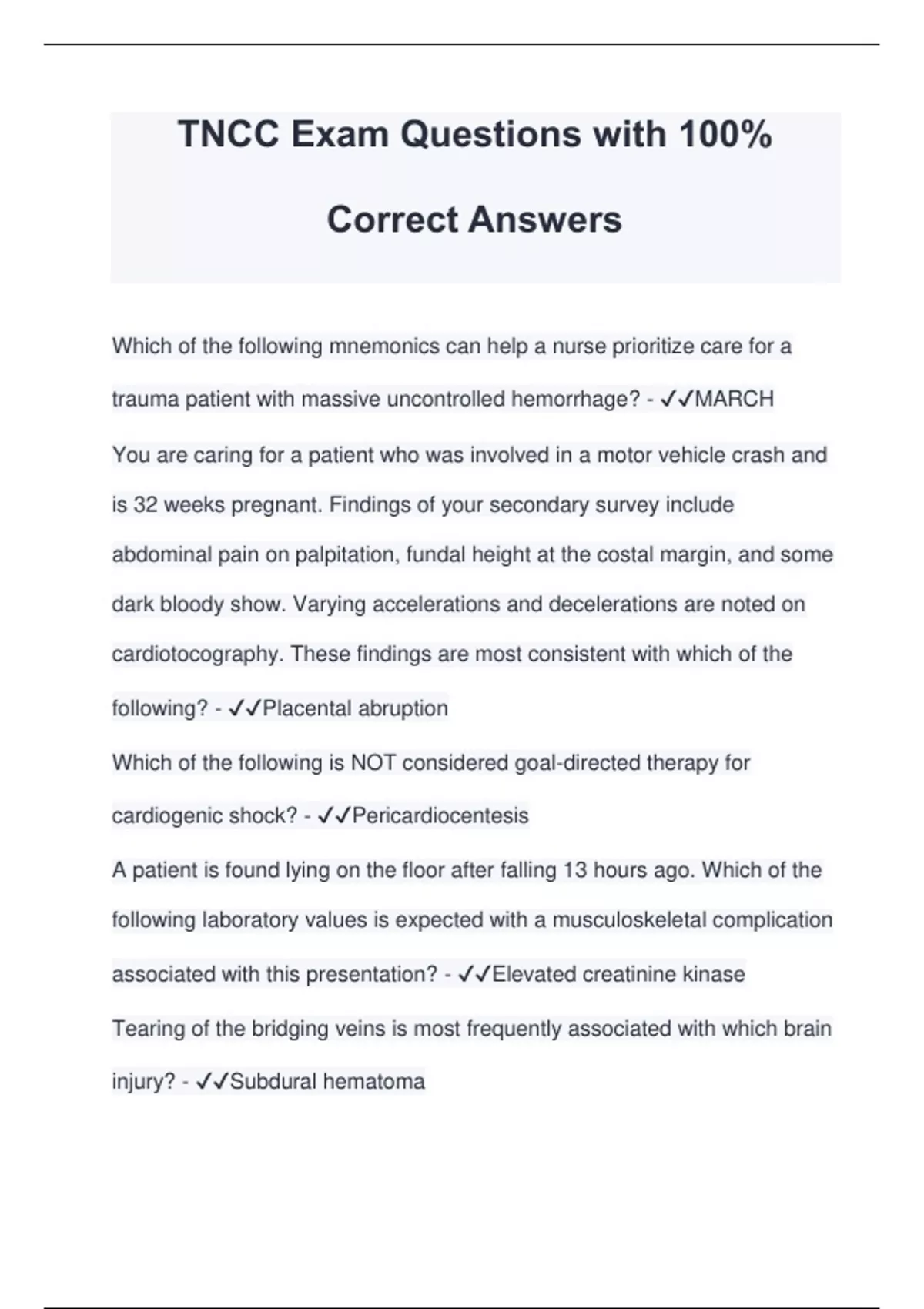 TNCC Exam Questions with 100% Correct Answers

Which of the following mnemonics can help a nurse prioritize care for a trauma patient with massive uncontrolled hemorrhage? - ✓✓MARCH

You are caring for a patient who was involved in a motor vehicle crash and is 32 weeks pregnant. Findings of your secondary survey include abdominal pain on palpitation, fundal height at the costal margin, and some dark bloody show. Varying accelerations and decelerations are noted on cardiotocography. These findings are most consistent with which of the following? - ✓✓Placental abruption

Which of the following is NOT considered goal-directed therapy for cardiogenic shock? - ✓✓Pericardiocentesis

A patient is found lying on the floor after falling 13 hours ago. Which of the following laboratory values is expected with a musculoskeletal complication associated with this presentation? - ✓✓Elevated creatinine kinase

Tearing of the bridging veins is most frequently associated with which brain injury? - ✓✓Subdural hematoma